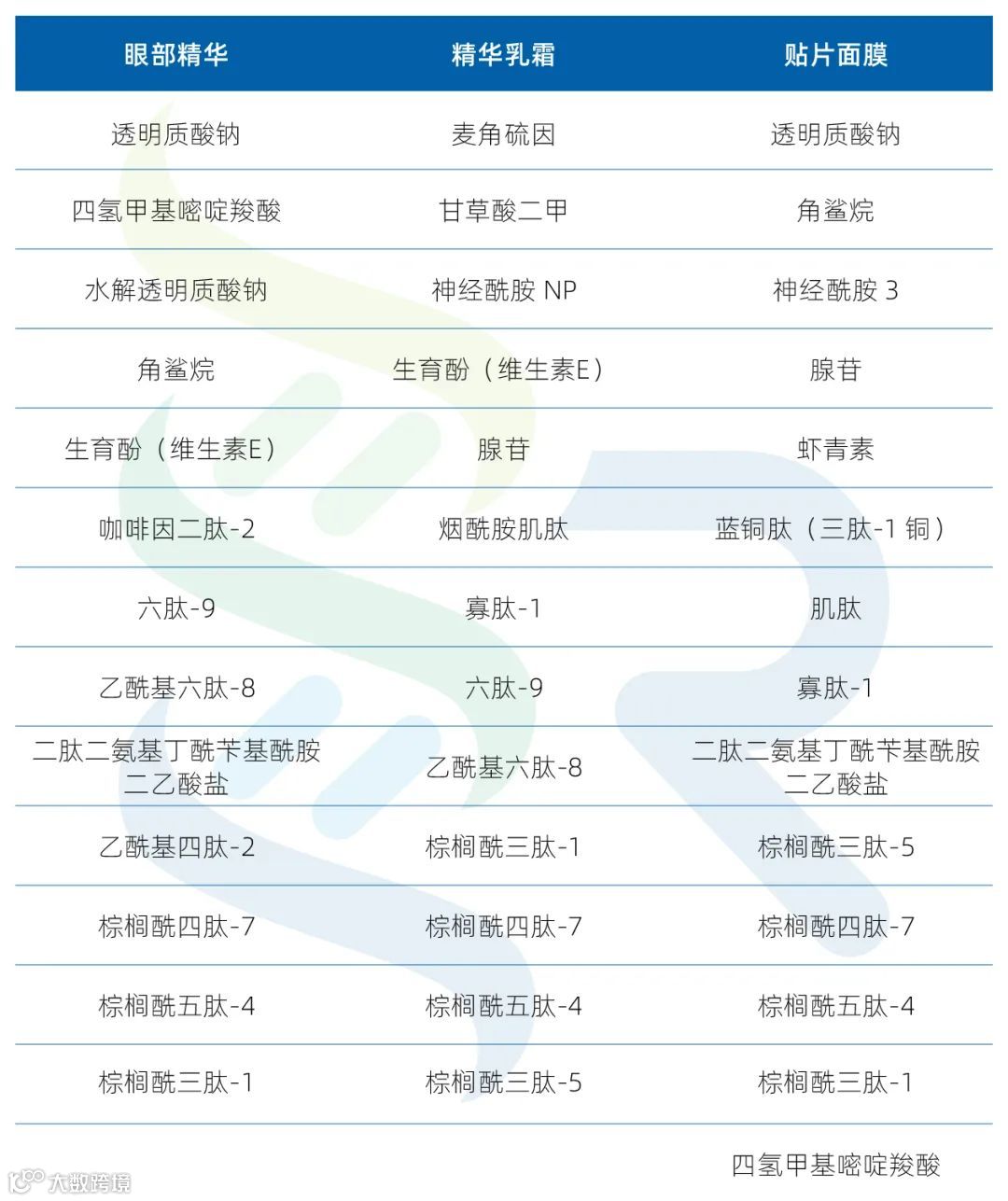 | 眼部精华 | 精华乳霜 | 贴片面膜 |
|---|---|---|
| 透明质酸钠 | 麦角硫因 | 透明质酸钠 |
| 四氢甲基嘧啶羧酸 | 甘草酸二甲 | 角鲨烷 |
| 水解透明质酸钠 | 神经酰胺 NP | 神经酰胺 3 |
| 角鲨烷 | 生育酚（维生素E） | 腺苷 |
| 生育酚（维生素E） | 腺苷 | 虾青素 |
| 咖啡因二肽-2 | 烟酰胺肌肽 | 蓝铜肽（三肽-1 铜） |
| 六肽-9 | 寡肽-1 | 肌肽 |
| 乙酰基六肽-8 | 六肽-9 | 寡肽-1 |
| 二肽二氨基丁酰苄基酰胺二乙酸盐 | 乙酰基六肽-8 | 二肽二氨基丁酰苄基酰胺二乙酸盐 |
| 乙酰基四肽-2 | 棕榈酰三肽-1 | 棕榈酰三肽-5 |
| 棕榈酰四肽-7 | 棕榈酰四肽-7 | 棕榈酰四肽-7 |
| 棕榈酰五肽-4 | 棕榈酰五肽-4 | 棕榈酰五肽-4 |
| 棕榈酰三肽-1 | 棕榈酰三肽-5 | 棕榈酰三肽-1 |
| | | 四氢甲基嘧啶羧酸 |

大数跨境